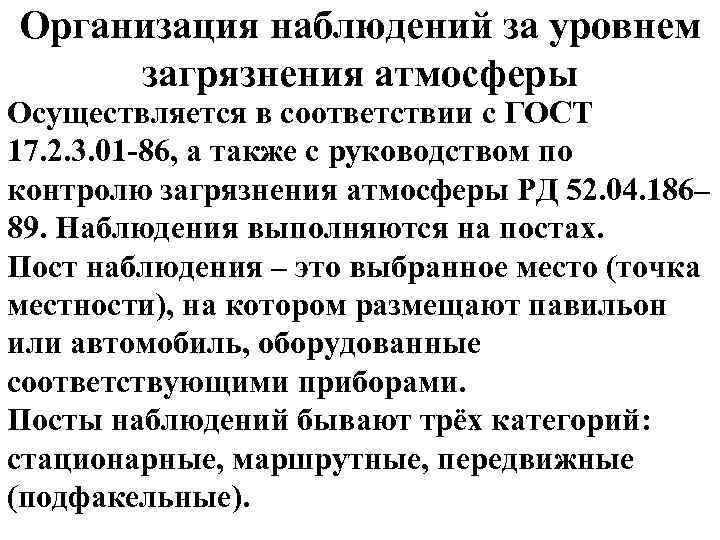 Организация наблюдений за уровнем загрязнения атмосферы

Осуществляется в соответствии с ГОСТ 17.2.3.01-86, а также с руководством по контролю загрязнения атмосферы РД 52.04.186–89. Наблюдения выполняются на постах.
Пост наблюдения – это выбранное место (точка местности), на котором размещают павильон или автомобиль, оборудованные соответствующими приборами.
Посты наблюдений бывают трёх категорий: стационарные, маршрутные, передвижные (подфакельные).